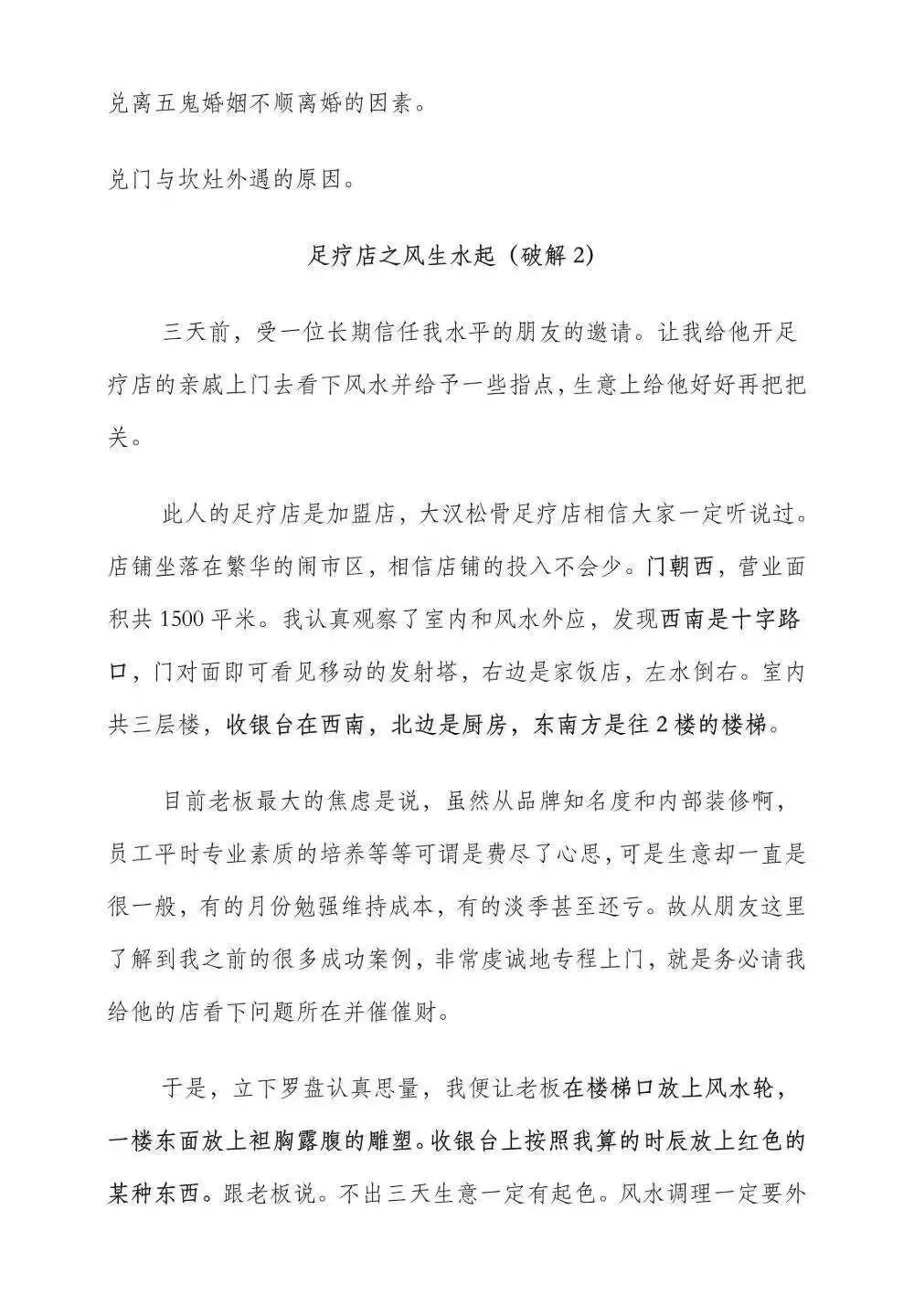 兑离五鬼婚姻不顺离婚的因素。

兑门与坎灶外遇的原因。

足疗店之风生水起（破解2）

三天前，受一位长期信任我水平的朋友的邀请。让我给他开足疗店的亲戚上门去看下风水并给予一些指点，生意上给他好好再把把关。

此人的足疗店是加盟店，大汉松骨足疗店相信大家一定听说过。店铺坐落在繁华的闹市区，相信店铺的投入不会少。门朝西，营业面积共1500平米。我认真观察了室内和风水外应，发现西南是十字路口，门对面即可看见移动的发射塔，右边是家饭店，左水倒右。室内共三层楼，收银台在西南，北边是厨房，东南方是往2楼的楼梯。

目前老板最大的焦虑是说，虽然从品牌知名度和内部装修啊，员工平时专业素质的培养等等可谓是费尽了心思，可是生意却一直是很一般，有的月份勉强维持成本，有的淡季甚至还亏。故从朋友这里了解到我之前的很多成功案例，非常虔诚地专程上门，就是务必请我给他的店看下问题所在并催催财。

于是，立下罗盘认真思量，我便让老板在楼梯口放上风水轮，一楼东面放上袒胸露腹的雕塑。收银台上按照我算的时辰放上红色的某种东西。跟老板说。不出三天生意一定有起色。风水调理一定要外